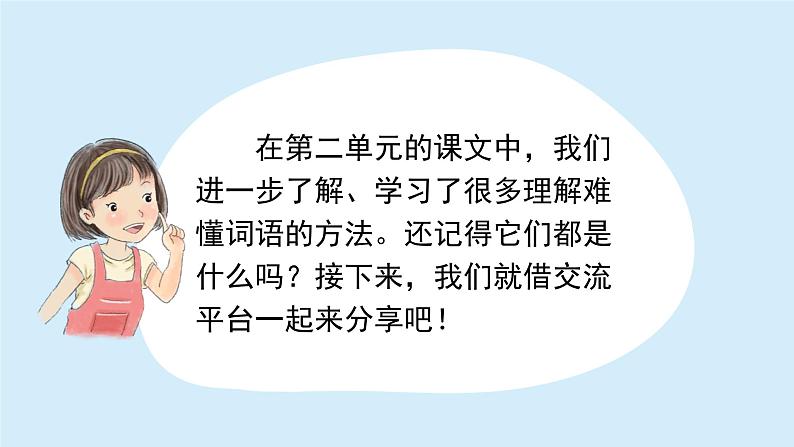 在第二单元的课文中，我们进一步了解、学习了很多理解难懂词语的方法。还记得它们都是什么吗？接下来，我们就借交流平台一起来分享吧！